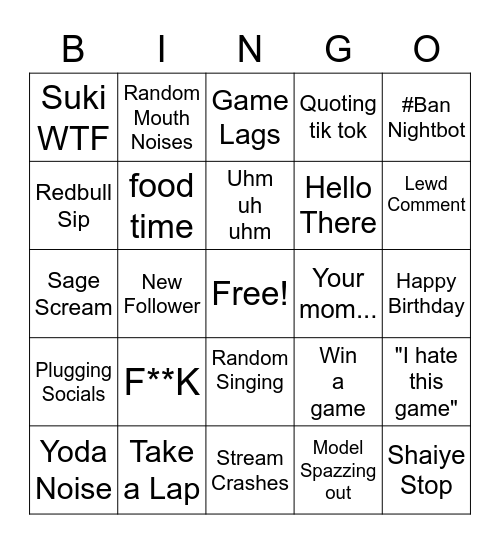 | B | I | N | G | O |
|---|---|---|---|---|
| Suki WTF | Random Mouth Noises | Game Lags | Quoting tik tok | #Ban Nightbot |
| Redbull Sip | food time | Uhm uh uhm | Hello There | Lewd Comment |
| Sage Scream | New Follower | Free! | Your mom... | Happy Birthday |
| Plugging Socials | F**K | Random Singing | Win a game | "I hate this game" |
| Yoda Noise | Take a Lap | Stream Crashes | Model Spazzing out | Shaiye Stop |